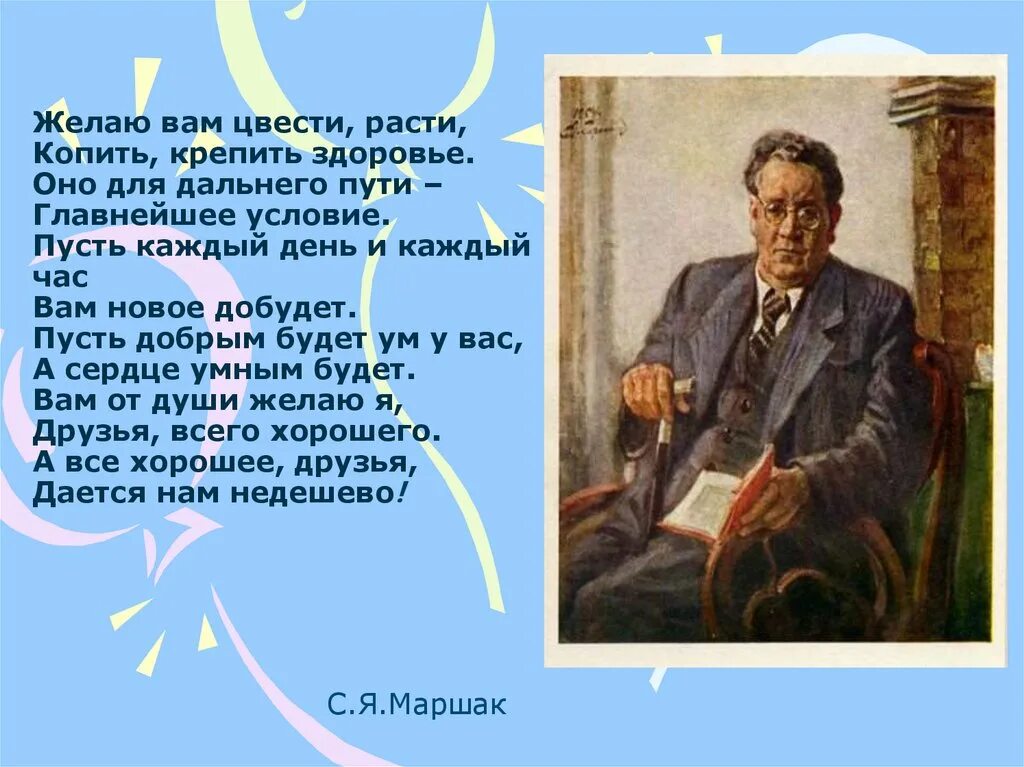 Желаю вам цвести, расти,
Копить, крепить здоровье.
Оно для дальнего пути –
Главнейшее условие.
Пусть каждый день и каждый час
Вам новое добудет.
Пусть добрым будет ум у вас,
А сердце умным будет.
Вам от души желаю я,
Друзья, всего хорошего.
А все хорошее, друзья,
Дается нам недешево!

С.Я.Маршак